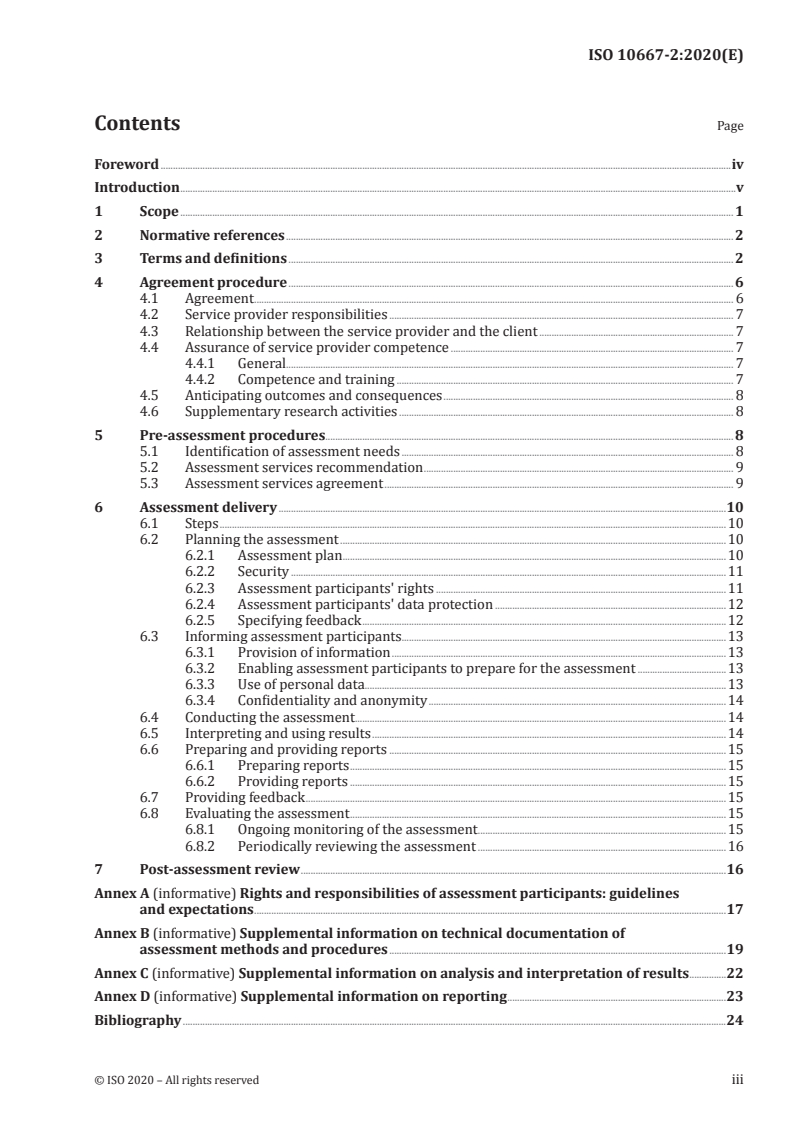 ISO 10667-2:2020(E)

Contents

Page

Foreword iv
Introduction v
1 Scope 1
2 Normative references 2
3 Terms and definitions 2
4 Agreement procedure 6
4.1 Agreement 6
4.2 Service provider responsibilities 7
4.3 Relationship between the service provider and the client 7
4.4 Assurance of service provider competence 7
4.4.1 General 7
4.4.2 Competence and training 7
4.5 Anticipating outcomes and consequences 8
4.6 Supplementary research activities 8
5 Pre-assessment procedures 8
5.1 Identification of assessment needs 8
5.2 Assessment services recommendation 9
5.3 Assessment services agreement 9
6 Assessment delivery 10
6.1 Steps 10
6.2 Planning the assessment 10
6.2.1 Assessment plan 10
6.2.2 Security 11
6.2.3 Assessment participants' rights 11
6.2.4 Assessment participants' data protection 12
6.2.5 Specifying feedback 12
6.3 Informing assessment participants 13
6.3.1 Provision of information 13
6.3.2 Enabling assessment participants to prepare for the assessment 13
6.3.3 Use of personal data 13
6.3.4 Confidentiality and anonymity 14
6.4 Conducting the assessment 14
6.5 Interpreting and using results 14
6.6 Preparing and providing reports 15
6.6.1 Preparing reports 15
6.6.2 Providing reports 15
6.7 Providing feedback 15
6.8 Evaluating the assessment 15
6.8.1 Ongoing monitoring of the assessment 15
6.8.2 Periodically reviewing the assessment 16
7 Post-assessment review 16
Annex A (informative) Rights and responsibilities of assessment participants: guidelines and expectations 17
Annex B (informative) Supplemental information on technical documentation of assessment methods and procedures 19
Annex C (informative) Supplemental information on analysis and interpretation of results 22
Annex D (informative) Supplemental information on reporting 23
Bibliography 24

© ISO 2020 – All rights reserved iii